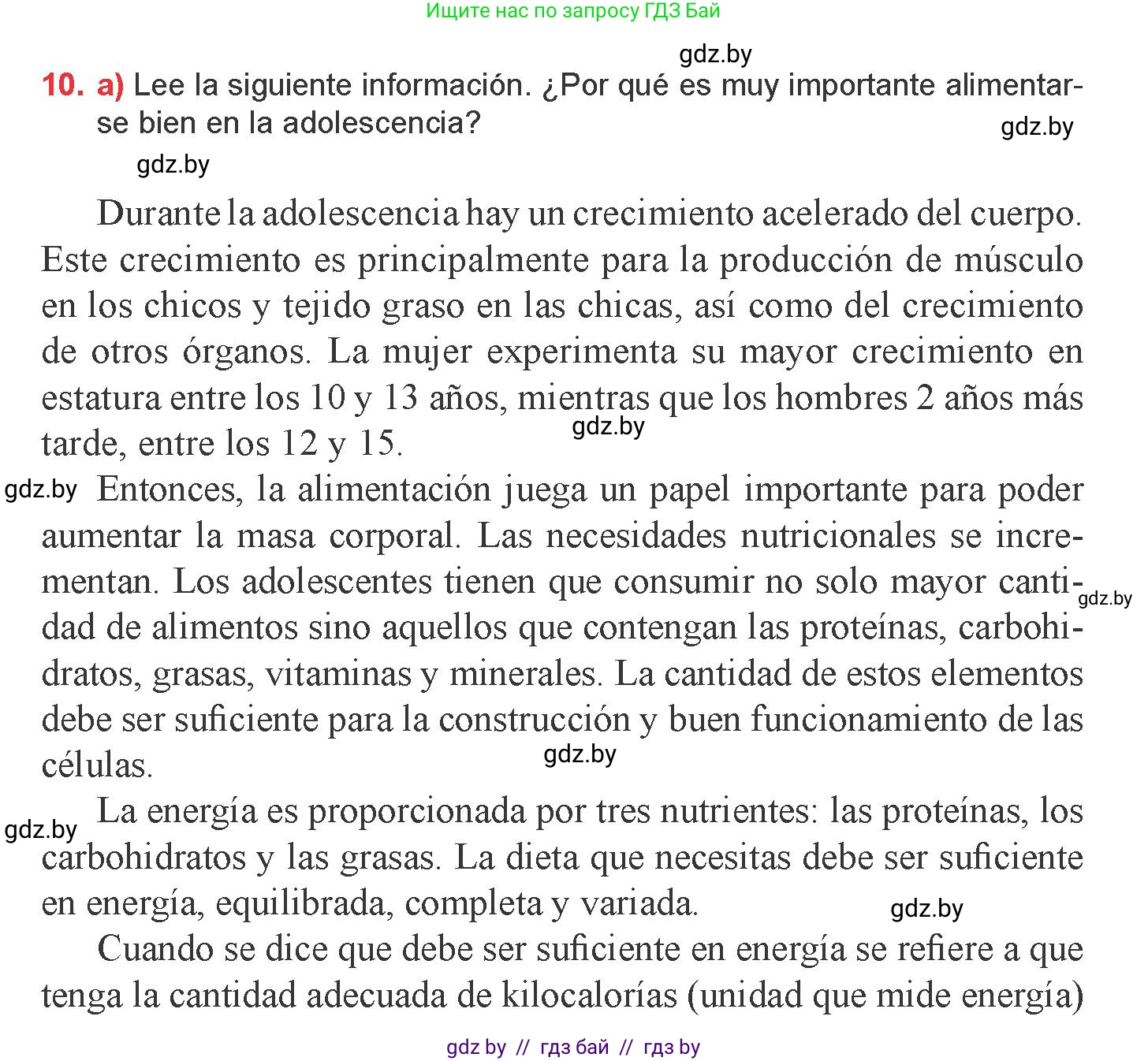 Ищите нас по запросу ГДЗ Бай

gdz.by

10. a) Lee la siguiente información. ¿Por qué es muy importante alimentarse bien en la adolescencia?

gdz.by

gdz.by

Durante la adolescencia hay un crecimiento acelerado del cuerpo. Este crecimiento es principalmente para la producción de músculo en los chicos y tejido graso en las chicas, así como del crecimiento de otros órganos. La mujer experimenta su mayor crecimiento en estatura entre los 10 y 13 años, mientras que los hombres 2 años más tarde, entre los 12 y 15.

gdz.by

gdz.by

Entonces, la alimentación juega un papel importante para poder aumentar la masa corporal. Las necesidades nutricionales se incrementan. Los adolescentes tienen que consumir no solo mayor cantidad de alimentos sino aquellos que contengan las proteínas, carbohidratos, grasas, vitaminas y minerales. La cantidad de estos elementos debe ser suficiente para la construcción y buen funcionamiento de las células.

gdz.by

gdz.by

gdz.by

La energía es proporcionada por tres nutrientes: las proteínas, los carbohidratos y las grasas. La dieta que necesitas debe ser suficiente en energía, equilibrada, completa y variada.

gdz.by

Cuando se dice que debe ser suficiente en energía se refiere a que tenga la cantidad adecuada de kilocalorías (unidad que mide energía)

gdz by // гдз бай // гдз by